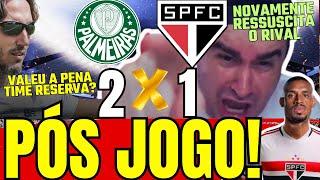 PALMEIRAS

SPFC

NOVAMENTE RESSUSCITA O RIVAL

VALEU A PENA TIME RESERVA?

2 X 1

PÓS JOGO!

SPFC